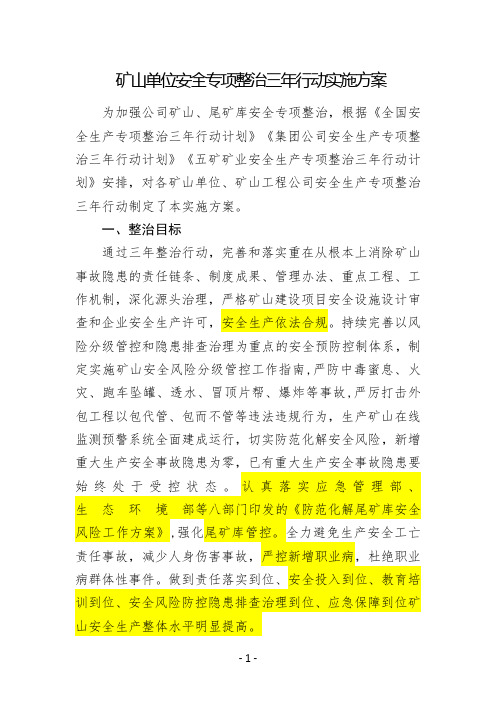 矿山单位安全专项整治三年行动实施方案

为加强公司矿山、尾矿库安全专项整治，根据《全国安全生产专项整治三年行动计划》《集团公司安全生产专项整治三年行动计划》《五矿矿业安全生产专项整治三年行动计划》安排，对各矿山单位、矿山工程公司安全生产专项整治三年行动制定了本实施方案。

一、整治目标

通过三年整治行动，完善和落实重在从根本上消除矿山事故隐患的责任链条、制度成果、管理办法、重点工程、工作机制，深化源头治理，严格矿山建设项目安全设施设计审查和企业安全生产许可，安全生产依法合规。持续完善以风险分级管控和隐患排查治理为重点的安全预防控制体系，制定实施矿山安全风险分级管控工作指南，严防中毒窒息、火灾、跑车坠罐、透水、冒顶片帮、爆炸等事故，严厉打击外包工程以包代管、包而不管等违法违规行为，生产矿山在线监测预警系统全面建成运行，切实防范化解安全风险，新增重大生产安全事故隐患为零，已有重大生产安全事故隐患要始终处于受控状态。认真落实应急管理部、生态环境部等八部门印发的《防范化解尾矿库安全风险工作方案》，强化尾矿库管控。全力避免生产安全工亡责任事故，减少人身伤害事故，严控新增职业病，杜绝职业病群体性事件。做到责任落实到位、安全投入到位、教育培训到位、安全风险防控隐患排查治理到位、应急保障到位矿山安全生产整体水平明显提高。

- 1 -